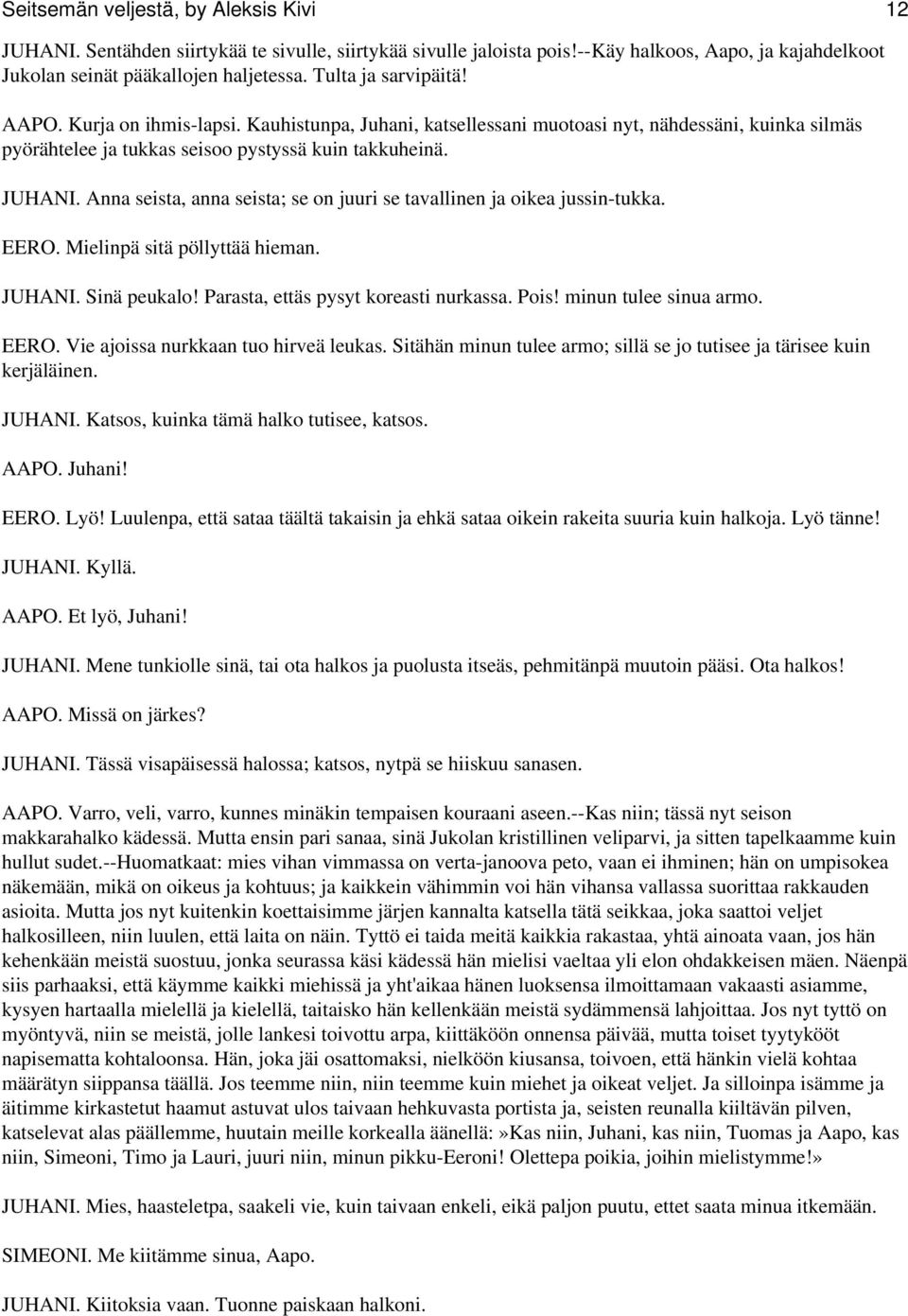 Seitsemän veljestä, by Aleksis Kivi 12

JUHANI. Sentähden siirtykää te sivulle, siirtykää sivulle jaloista pois!--Käy halkoos, Aapo, ja kajahdelkoot Jukolan seinät pääkallojen haljetessa. Tulta ja sarvipäitä!

AAPO. Kurja on ihmis-lapsi. Kauhistunpa, Juhani, katsellessani muotoasi nyt, nähdessäni, kuinka silmäs pyörähtelee ja tukkas seisoo pystyssä kuin takkuheinä.

JUHANI. Anna seista, anna seista; se on juuri se tavallinen ja oikea jussin-tukka.

EERO. Mielinpä sitä pöllyttää hieman.

JUHANI. Sinä peukalo! Parasta, ettäs pysyt koreasti nurkassa. Pois! minun tulee sinua armo.

EERO. Vie ajoissa nurkkaan tuo hirveä leukas. Sitähän minun tulee armo; sillä se jo tutisee ja tärisee kuin kerjäläinen.

JUHANI. Katsos, kuinka tämä halko tutisee, katsos.

AAPO. Juhani!

EERO. Lyö! Luulenpa, että sataa täältä takaisin ja ehkä sataa oikein rakeita suuria kuin halkoja. Lyö tänne!

JUHANI. Kyllä.

AAPO. Et lyö, Juhani!

JUHANI. Mene tunkiolle sinä, tai ota halkos ja puolusta itseäs, pehmitänpä muutoin pääsi. Ota halkos!

AAPO. Missä on järkes?

JUHANI. Tässä visapäisessä halossa; katsos, nytpä se hiiskuu sanasen.

AAPO. Varro, veli, varro, kunnes minäkin tempaisen kouraani aseen.--Kas niin; tässä nyt seison makkarahalko kädessä. Mutta ensin pari sanaa, sinä Jukolan kristillinen veliparvi, ja sitten tapelkaamme kuin hullut sudet.--Huomatkaat: mies vihan vimmassa on verta-janoova peto, vaan ei ihminen; hän on umpisokea näkemään, mikä on oikeus ja kohtuus; ja kaikkein vähimmin voi hän vihansa vallassa suorittaa rakkauden asioita. Mutta jos nyt kuitenkin koettaisimme järjen kannalta katsella tätä seikkaa, joka saattoi veljet halkosilleen, niin luulen, että laita on näin. Tyttö ei taida meitä kaikkia rakastaa, yhtä ainoata vaan, jos hän kehenkään meistä suostuu, jonka seurassa käsi kädessä hän mielisi vaeltaa yli elon ohdakkeisen mäen. Näenpä siis parhaaksi, että käymme kaikki miehissä ja yht'aikaa hänen luoksensa ilmoittamaan vakaasti asiamme, kysyen hartaalla mielellä ja kielellä, taitaisko hän kellenkään meistä sydämmensä lahjoittaa. Jos nyt tyttö on myöntyvä, niin se meistä, jolle lankesi toivottu arpa, kiittäköön onnensa päivää, mutta toiset tyytykööt napisematta kohtaloonsa. Hän, joka jäi osattomaksi, nielköön kiusansa, toivoen, että hänkin vielä kohtaa määrätyn siippansa täällä. Jos teemme niin, niin teemme kuin miehet ja oikeat veljet. Ja silloinpa isämme ja äitimme kirkastetut haamut astuvat ulos taivaan hehkuvasta portista ja, seisten reunalla kiiltävän pilven, katselevat alas päällemme, huutain meille korkealla äänellä:»Kas niin, Juhani, kas niin, Tuomas ja Aapo, kas niin, Simeoni, Timo ja Lauri, juuri niin, minun pikku-Eeroni! Olettepa poikia, joihin mielistymme!»

JUHANI. Mies, haasteletpa, saakeli vie, kuin taivaan enkeli, eikä paljon puutu, ettet saata minua itkemään.

SIMEONI. Me kiitämme sinua, Aapo.

JUHANI. Kiitoksia vaan. Tuonne paiskaan halkoni.